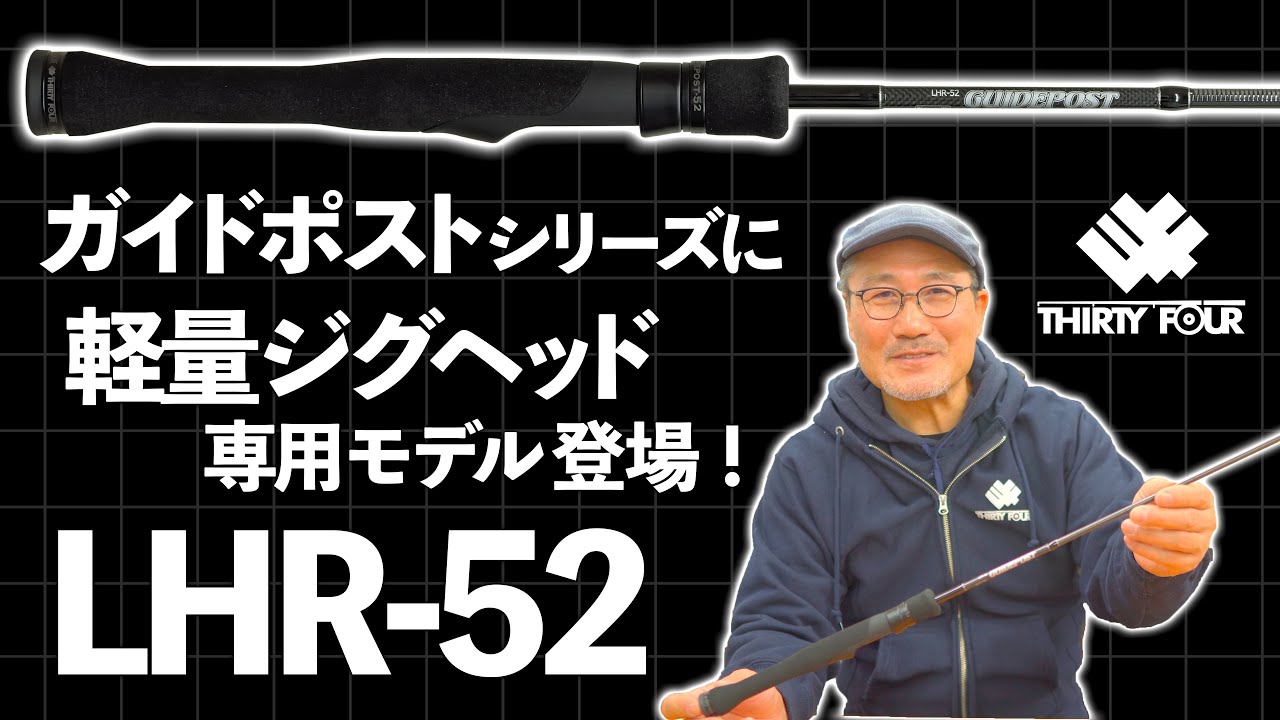 THIRTY FOUR
POST-52
LHR-52
GUIDEPOST

ガイドポストシリーズに
軽量ジグヘッド
専用モデル登場！
LHR-52

THIRTY FOUR

THIRTY FOUR